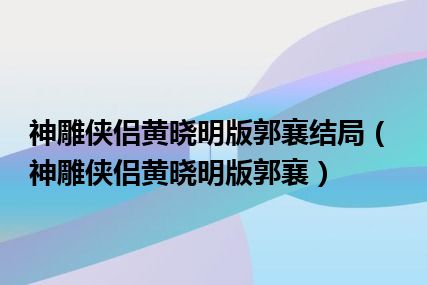 神雕侠侣黄晓明版郭襄结局（神雕侠侣黄晓明版郭襄）